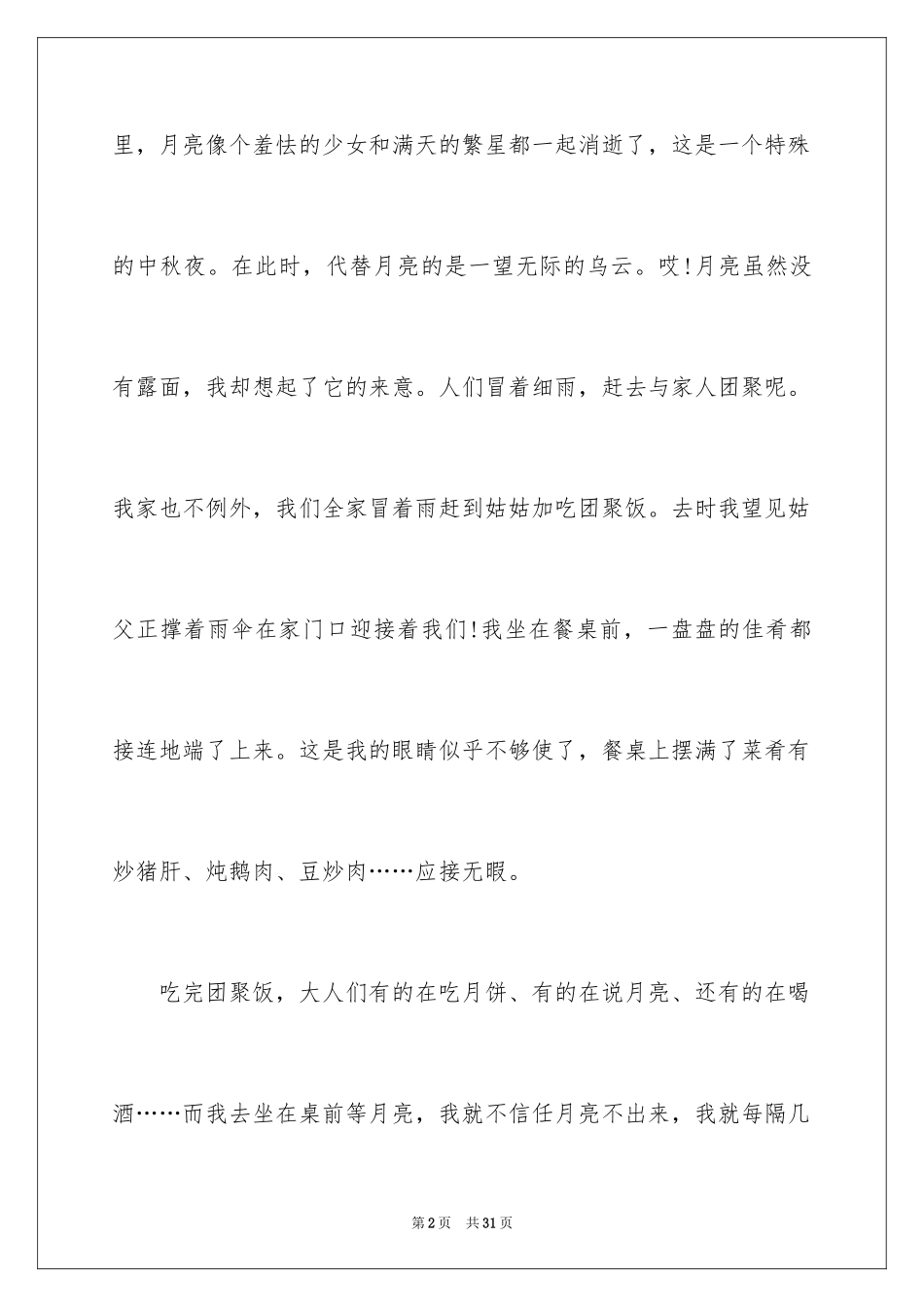 里，月亮像个羞怯的少女和满天的繁星都一起消逝了，这是一个特殊的中秋夜。在此时，代替月亮的是一望无际的乌云。哎!月亮虽然没有露面，我却想起了它的来意。人们冒着细雨，赶去与家人团聚呢。我家也不例外，我们全家冒着雨赶到姑姑加吃团聚饭。去时我望见姑父正撑着雨伞在家门口迎接着我们!我坐在餐桌前，一盘盘的佳肴都接连地端了上来。这是我的眼睛似乎不够使了，餐桌上摆满了菜肴有炒猪肝、炖鹅肉、豆炒肉……应接无暇。

吃完团聚饭，大人们有的在吃月饼、有的在说月亮、还有的在喝酒……而我去坐在桌前等月亮，我就不信任月亮不出来，我就每隔几

第2页　共31页